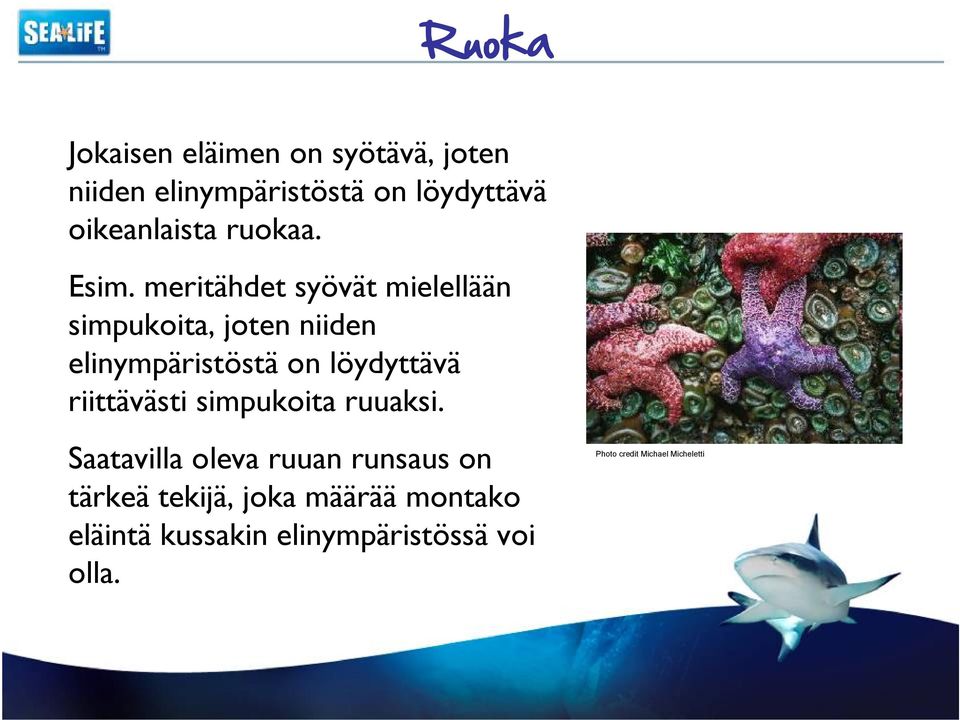 SEALIFE

Ruoka

Jokaisen eläimen on syötävä, joten niiden elinympäristöstä on löydyttävä oikeanlaista ruokaa.

Esim. meritähdet syövät mielellään simpukoita, joten niiden elinympäristöstä on löydyttävä riittävästi simpukoita ruuaksi.

Saatavilla oleva ruuan runsaus on tärkeä tekijä, joka määrää montako eläintä kussakin elinympäristössä voi olla.

Photo credit Michael Micheletti